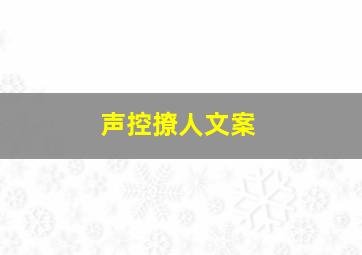 声控撩人文案